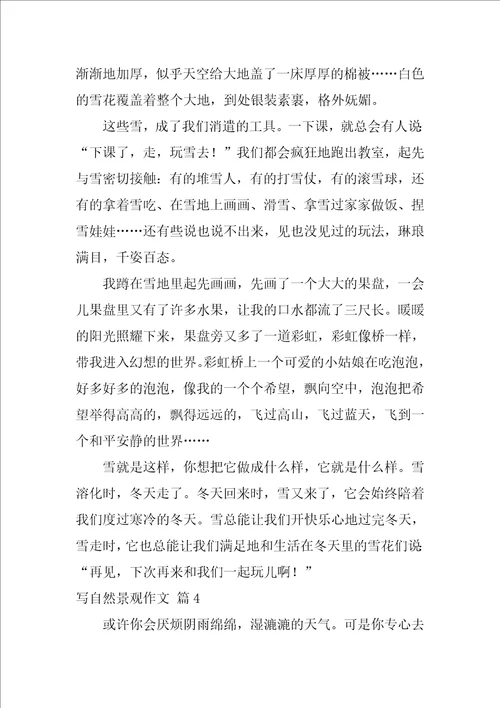 渐渐地加厚，似乎天空给大地盖了一床厚厚的棉被……白色的雪花覆盖着整个大地，到处银装素裹，格外妩媚。

这些雪，成了我们消遣的工具。一下课，就总会有人说“下课了，走，玩雪去！”我们都会疯狂地跑出教室，起先与雪密切接触：有的堆雪人，有的打雪仗，有的滚雪球，还有的拿着雪吃、在雪地上画画、滑雪、拿雪过家家做饭、捏雪娃娃……还有些说也说不出来，见也没见过的玩法，琳琅满目，千姿百态。

我蹲在雪地里起先画画，先画了一个大大的果盘，一会儿果盘里又有了许多水果，让我的口水都流了三尺长。暖暖的阳光照耀下来，果盘旁又多了一道彩虹，彩虹像桥一样，带我进入幻想的世界。彩虹桥上一个可爱的小姑娘在吃泡泡，好多好多的泡泡，像我的一个个希望，飘向空中，泡泡把希望举得高高的，飘得远远的，飞过高山，飞过蓝天，飞到一个和平安静的世界……

雪就是这样，你想把它做成什么样，它就是什么样。雪溶化时，冬天走了。冬天回来时，雪又来了，它会始终陪着我们度过寒冷的冬天。雪总能让我们开快乐心地过完冬天，雪走时，它也总能让我们满足地和生活在冬天里的雪花们说“再见，下次再来和我们一起玩儿啊！”

写自然景观作文 篇4

或许你会厌烦阴雨绵绵，湿漉漉的天气。可是你专心去